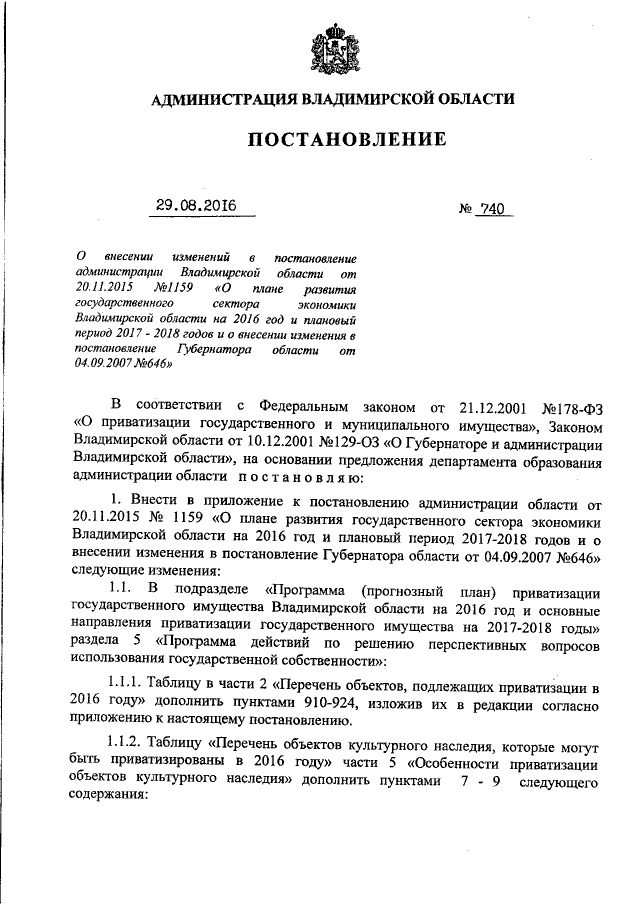 АДМИНИСТРАЦИЯ ВЛАДИМИРСКОЙ ОБЛАСТИ

ПОСТАНОВЛЕНИЕ

29.08.2016 № 740

О внесении изменений в постановление администрации Владимирской области от 20.11.2015 №1159 «О плане развития государственного сектора экономики Владимирской области на 2016 год и плановый период 2017 - 2018 годов и о внесении изменения в постановление Губернатора области от 04.09.2007 №646»

В соответствии с Федеральным законом от 21.12.2001 №178-ФЗ «О приватизации государственного и муниципального имущества», Законом Владимирской области от 10.12.2001 №129-ОЗ «О Губернаторе и администрации Владимирской области», на основании предложения департамента образования администрации области постановляю:

1. Внести в приложение к постановлению администрации области от 20.11.2015 № 1159 «О плане развития государственного сектора экономики Владимирской области на 2016 год и плановый период 2017-2018 годов и о внесении изменения в постановление Губернатора области от 04.09.2007 №646» следующие изменения:

1.1. В подразделе «Программа (прогнозный план) приватизации государственного имущества Владимирской области на 2016 год и основные направления приватизации государственного имущества на 2017-2018 годы» раздела 5 «Программа действий по решению перспективных вопросов использования государственной собственности»:

1.1.1. Таблицу в части 2 «Перечень объектов, подлежащих приватизации в 2016 году» дополнить пунктами 910-924, изложив их в редакции согласно приложению к настоящему постановлению.

1.1.2. Таблицу «Перечень объектов культурного наследия, которые могут быть приватизированы в 2016 году» части 5 «Особенности приватизации объектов культурного наследия» дополнить пунктами 7 - 9 следующего содержания: